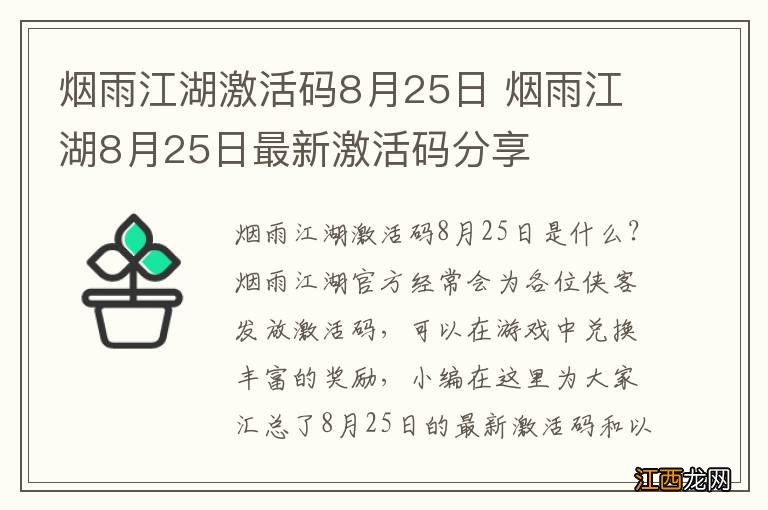 烟雨江湖激活码8月25日 烟雨江湖8月25日最新激活码分享

烟雨江湖激活码8月25日是什么？烟雨江湖官方经常会为各位侠客发放激活码，可以在游戏中兑换丰富的奖励，小编在这里为大家汇总了8月25日的最新激活码和以

江西龙网